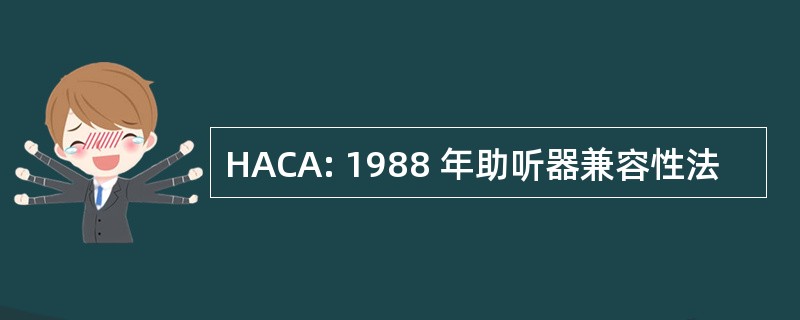 HACA: 1988 年助听器兼容性法